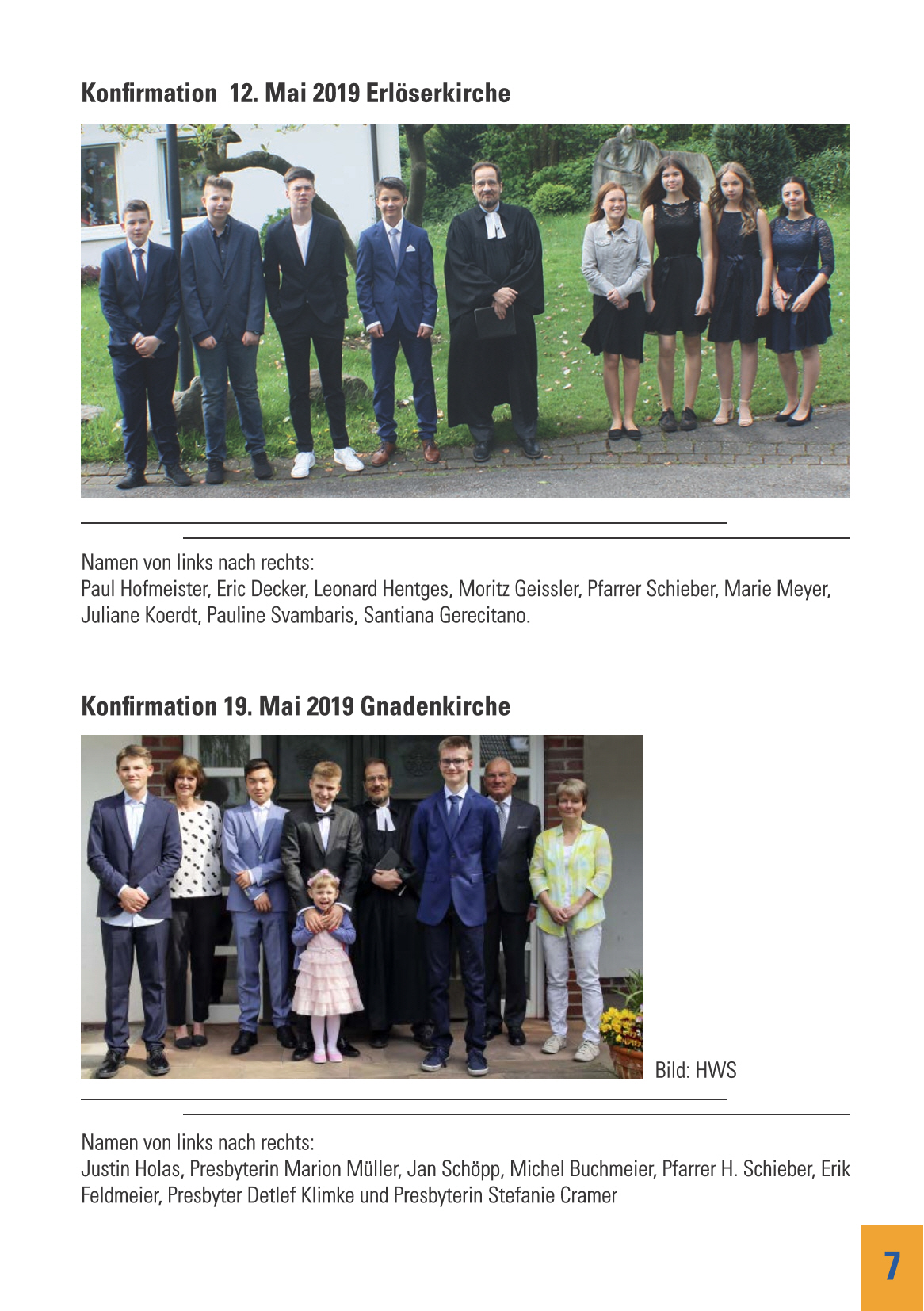 Konfirmation  12. Mai 2019 Erlöserkirche

Namen von links nach rechts:
Paul Hofmeister, Eric Decker, Leonard Hentges, Moritz Geissler, Pfarrer Schieber, Marie Meyer, Juliane Koerdt, Pauline Svambaris, Santiana Gerecitano.

Konfirmation 19. Mai 2019 Gnadenkirche

Bild: HWS

Namen von links nach rechts:
Justin Holas, Presbyterin Marion Müller, Jan Schöpp, Michel Buchmeier, Pfarrer H. Schieber, Erik Feldmeier, Presbyter Detlef Klimke und Presbyterin Stefanie Cramer

7